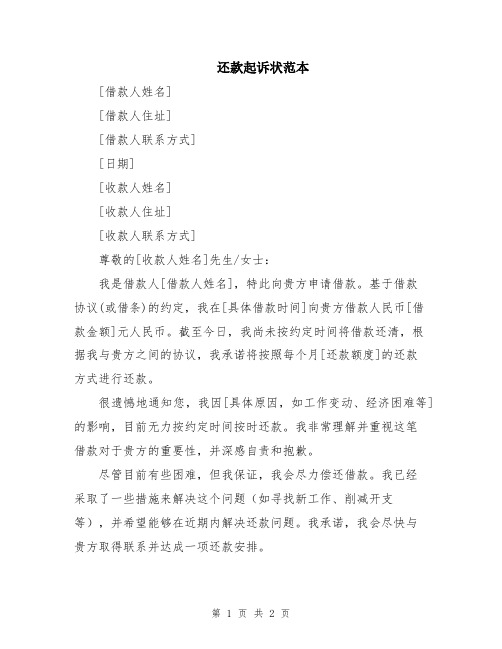 还款起诉状范本

[借款人姓名]

[借款人住址]

[借款人联系方式]

[日期]

[收款人姓名]

[收款人住址]

[收款人联系方式]

尊敬的[收款人姓名]先生/女士：

我是借款人[借款人姓名]，特此向贵方申请借款。基于借款协议(或借条)的约定，我在[具体借款时间]向贵方借款人民币[借款金额]元人民币。截至今日，我尚未按约定时间将借款还清，根据我与贵方之间的协议，我承诺将按照每个月[还款额度]的还款方式进行还款。

很遗憾地通知您，我因[具体原因，如工作变动、经济困难等]的影响，目前无力按约定时间按时还款。我非常理解并重视这笔借款对于贵方的重要性，并深感自责和抱歉。

尽管目前有些困难，但我保证，我会尽力偿还借款。我已经采取了一些措施来解决这个问题（如寻找新工作、削减开支等），并希望能够在近期内解决还款问题。我承诺，我会尽快与贵方取得联系并达成一项还款安排。

第 1 页 共 2 页